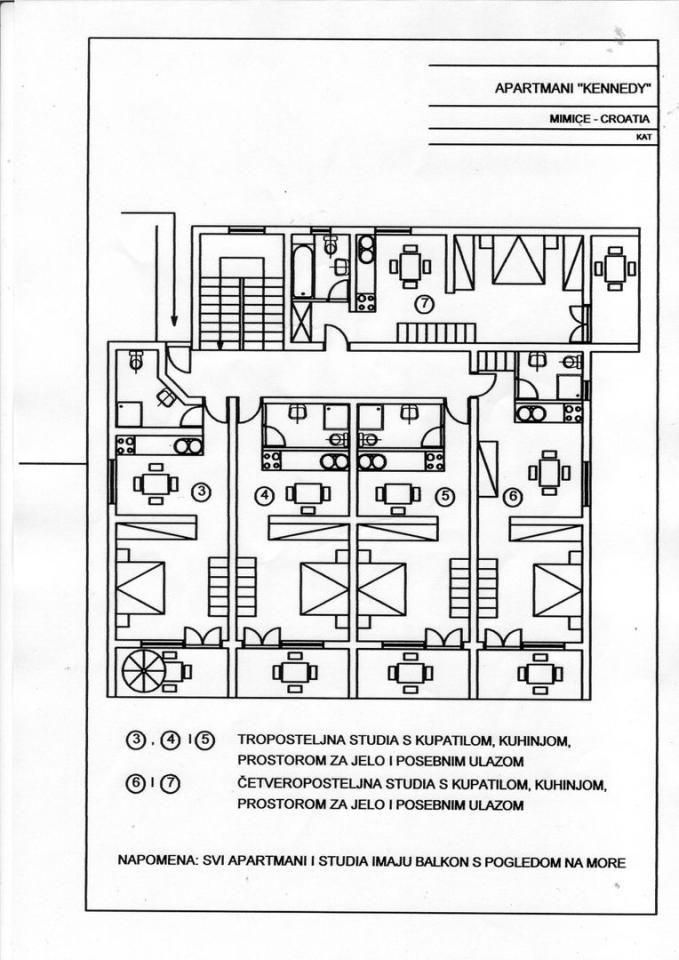 APARTMANI "KENNEDY"

MIMICE - CROATIA

KAT

7

3

4

5

6

3 , 4 I 5 TROPOSTELJNA STUDIA S KUPATILOM, KUHINJOM, PROSTOROM ZA JELO I POSEBNIM ULAZOM

6 I 7 ČETVEROPOSTELJNA STUDIA S KUPATILOM, KUHINJOM, PROSTOROM ZA JELO I POSEBNIM ULAZOM

NAPOMENA: SVI APARTMANI I STUDIA IMAJU BALKON S POGLEDOM NA MORE